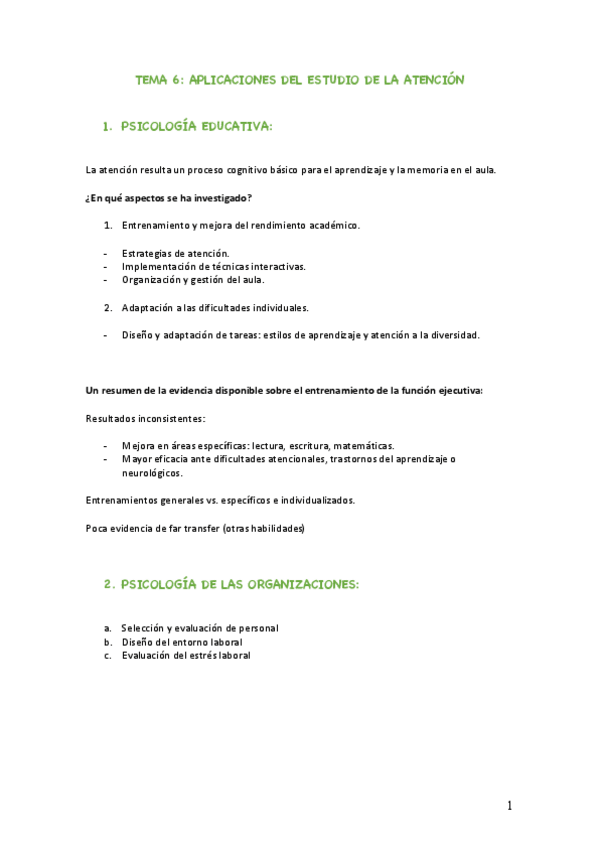 TEMA 6: APLICACIONES DEL ESTUDIO DE LA ATENCIÓN

1. PSICOLOGÍA EDUCATIVA:

La atención resulta un proceso cognitivo básico para el aprendizaje y la memoria en el aula.

¿En qué aspectos se ha investigado?

1. Entrenamiento y mejora del rendimiento académico.

- Estrategias de atención.
- Implementación de técnicas interactivas.
- Organización y gestión del aula.

2. Adaptación a las dificultades individuales.

- Diseño y adaptación de tareas: estilos de aprendizaje y atención a la diversidad.

Un resumen de la evidencia disponible sobre el entrenamiento de la función ejecutiva:

Resultados inconsistentes:

- Mejora en áreas específicas: lectura, escritura, matemáticas.
- Mayor eficacia ante dificultades atencionales, trastornos del aprendizaje o neurológicos.

Entrenamientos generales vs. específicos e individualizados.

Poca evidencia de far transfer (otras habilidades)

2. PSICOLOGÍA DE LAS ORGANIZACIONES:

a. Selección y evaluación de personal
b. Diseño del entorno laboral
c. Evaluación del estrés laboral

1